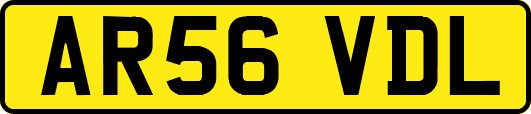 AR56 VDL